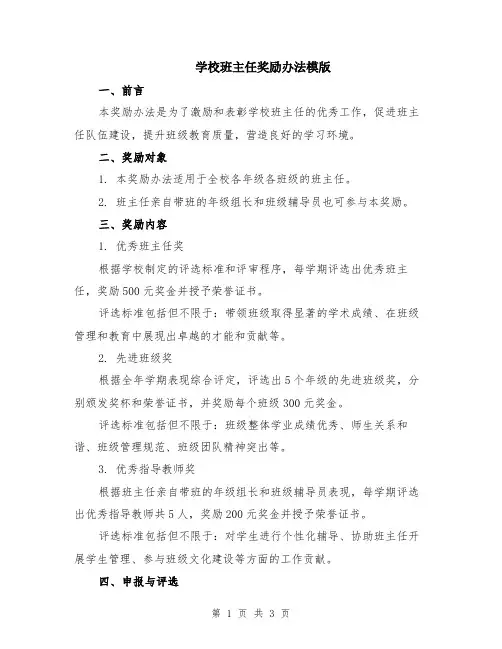 学校班主任奖励办法模版

一、前言

本奖励办法是为了激励和表彰学校班主任的优秀工作，促进班主任队伍建设，提升班级教育质量，营造良好的学习环境。

二、奖励对象

1. 本奖励办法适用于全校各年级各班级的班主任。

2. 班主任亲自带班的年级组长和班级辅导员也可参与本奖励。

三、奖励内容

1. 优秀班主任奖

根据学校制定的评选标准和评审程序，每学期评选出优秀班主任，奖励500元奖金并授予荣誉证书。

评选标准包括但不限于：带领班级取得显著的学术成绩、在班级管理和教育中展现出卓越的才能和贡献等。

2. 先进班级奖

根据全年学期表现综合评定，评选出5个年级的先进班级奖，分别颁发奖杯和荣誉证书，并奖励每个班级300元奖金。

评选标准包括但不限于：班级整体学业成绩优秀、师生关系和谐、班级管理规范、班级团队精神突出等。

3. 优秀指导教师奖

根据班主任亲自带班的年级组长和班级辅导员表现，每学期评选出优秀指导教师共5人，奖励200元奖金并授予荣誉证书。

评选标准包括但不限于：对学生进行个性化辅导、协助班主任开展学生管理、参与班级文化建设等方面的工作贡献。

四、申报与评选

第 1 页 共 3 页